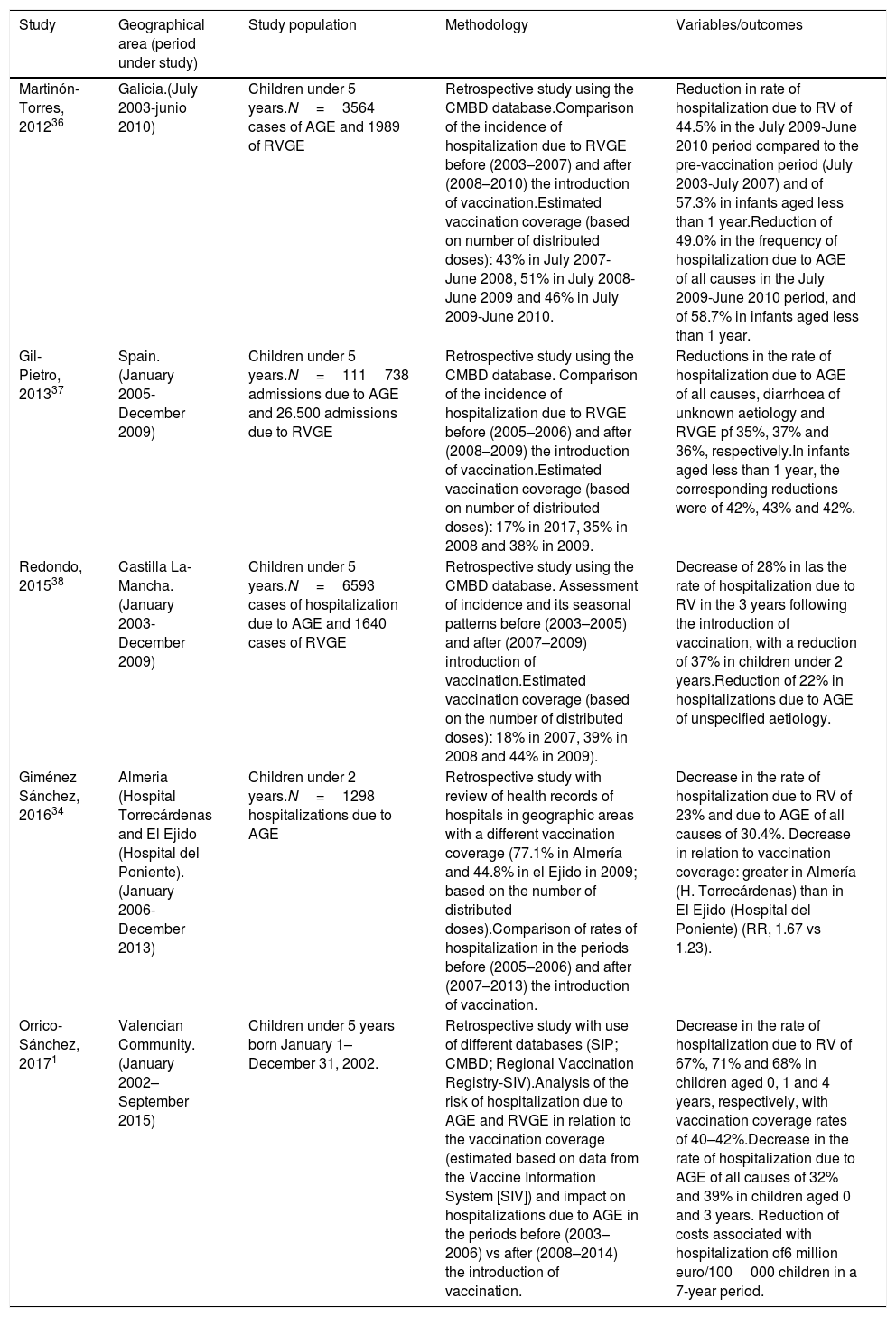 | Study | Geographical area (period under study) | Study population | Methodology | Variables/outcomes |
|---|---|---|---|---|
| Martinón-Torres, 2012$^{36}$ | Galicia.(July 2003-junio 2010) | Children under 5 years.N = 3564 cases of AGE and 1989 of RVGE | Retrospective study using the CMBD database.Comparison of the incidence of hospitalization due to RVGE before (2003–2007) and after (2008–2010) the introduction of vaccination.Estimated vaccination coverage (based on number of distributed doses): 43% in July 2007-June 2008, 51% in July 2008-June 2009 and 46% in July 2009-June 2010. | Reduction in rate of hospitalization due to RV of 44.5% in the July 2009-June 2010 period compared to the pre-vaccination period (July 2003-July 2007) and of 57.3% in infants aged less than 1 year.Reduction of 49.0% in the frequency of hospitalization due to AGE of all causes in the July 2009-June 2010 period, and of 58.7% in infants aged less than 1 year. |
| Gil-Pietro, 2013$^{37}$ | Spain. (January 2005-December 2009) | Children under 5 years.N = 111 738 admissions due to AGE and 26.500 admissions due to RVGE | Retrospective study using the CMBD database. Comparison of the incidence of hospitalization due to RVGE before (2005–2006) and after (2008–2009) the introduction of vaccination.Estimated vaccination coverage (based on number of distributed doses): 17% in 2017, 35% in 2008 and 38% in 2009. | Reductions in the rate of hospitalization due to AGE of all causes, diarrhoea of unknown aetiology and RVGE pf 35%, 37% and 36%, respectively.In infants aged less than 1 year, the corresponding reductions were of 42%, 43% and 42%. |
| Redondo, 2015$^{38}$ | Castilla La-Mancha. (January 2003-December 2009) | Children under 5 years.N = 6593 cases of hospitalization due to AGE and 1640 cases of RVGE | Retrospective study using the CMBD database. Assessment of incidence and its seasonal patterns before (2003–2005) and after (2007–2009) introduction of vaccination.Estimated vaccination coverage (based on the number of distributed doses): 18% in 2007, 39% in 2008 and 44% in 2009). | Decrease of 28% in las the rate of hospitalization due to RV in the 3 years following the introduction of vaccination, with a reduction of 37% in children under 2 years.Reduction of 22% in hospitalizations due to AGE of unspecified aetiology. |
| Giménez Sánchez, 2016$^{34}$ | Almeria (Hospital Torrecárdenas and El Ejido (Hospital del Poniente). (January 2006-December 2013) | Children under 2 years.N = 1298 hospitalizations due to AGE | Retrospective study with review of health records of hospitals in geographic areas with a different vaccination coverage (77.1% in Almería and 44.8% in el Ejido in 2009; based on the number of distributed doses).Comparison of rates of hospitalization in the periods before (2005–2006) and after (2007–2013) the introduction of vaccination. | Decrease in the rate of hospitalization due to RV of 23% and due to AGE of all causes of 30.4%. Decrease in relation to vaccination coverage: greater in Almería (H. Torrecárdenas) than in El Ejido (Hospital del Poniente) (RR, 1.67 vs 1.23). |
| Orrico-Sánchez, 2017$^{1}$ | Valencian Community. (January 2002–September 2015) | Children under 5 years born January 1–December 31, 2002. | Retrospective study with use of different databases (SIP; CMBD; Regional Vaccination Registry-SIV).Analysis of the risk of hospitalization due to AGE and RVGE in relation to the vaccination coverage (estimated based on data from the Vaccine Information System [SIV]) and impact on hospitalizations due to AGE in the periods before (2003–2006) vs after (2008–2014) the introduction of vaccination. | Decrease in the rate of hospitalization due to RV of 67%, 71% and 68% in children aged 0, 1 and 4 years, respectively, with vaccination coverage rates of 40–42%.Decrease in the rate of hospitalization due to AGE of all causes of 32% and 39% in children aged 0 and 3 years. Reduction of costs associated with hospitalization of6 million euro/100 000 children in a 7-year period. |